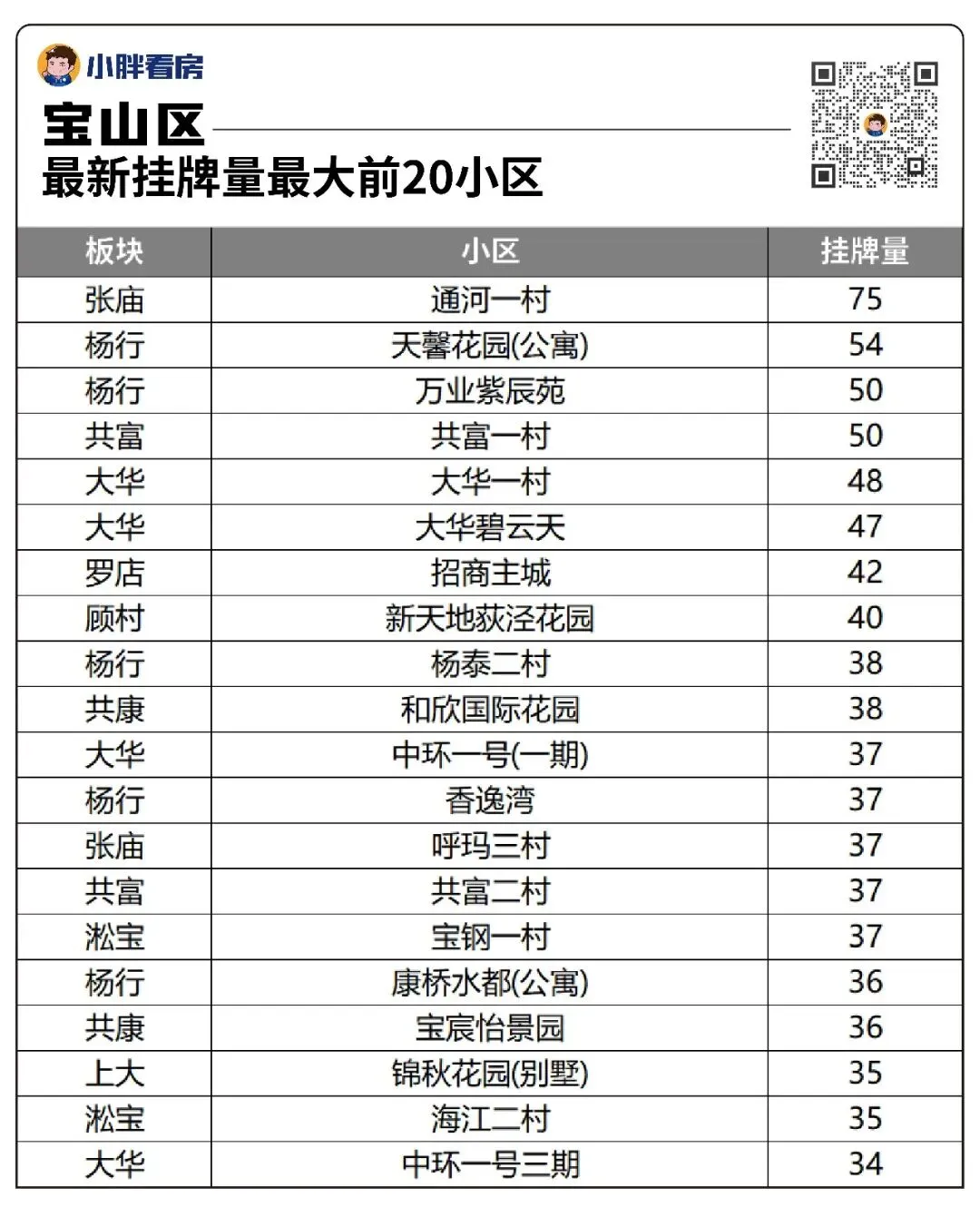 小胖看房

宝山区
最新挂牌量最大前20小区

| 板块 | 小区 | 挂牌量 |
|---|---|---|
| 张庙 | 通河一村 | 75 |
| 杨行 | 天馨花园(公寓) | 54 |
| 杨行 | 万业紫辰苑 | 50 |
| 共富 | 共富一村 | 50 |
| 大华 | 大华一村 | 48 |
| 大华 | 大华碧云天 | 47 |
| 罗店 | 招商主城 | 42 |
| 顾村 | 新天地荻泾花园 | 40 |
| 杨行 | 杨泰二村 | 38 |
| 共康 | 和欣国际花园 | 38 |
| 大华 | 中环一号(一期) | 37 |
| 杨行 | 香逸湾 | 37 |
| 张庙 | 呼玛三村 | 37 |
| 共富 | 共富二村 | 37 |
| 淞宝 | 宝钢一村 | 37 |
| 杨行 | 康桥水都(公寓) | 36 |
| 共康 | 宝宸怡景园 | 36 |
| 上大 | 锦秋花园(别墅) | 35 |
| 淞宝 | 海江二村 | 35 |
| 大华 | 中环一号三期 | 34 |